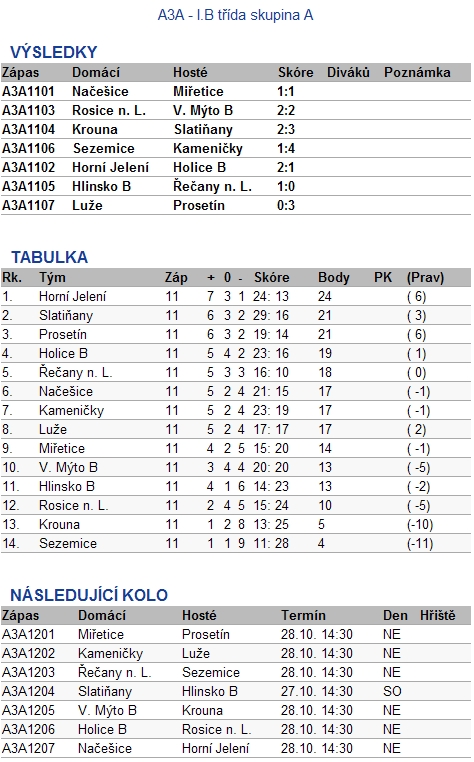 A3A - I.B třída skupina A

VÝSLEDKY

| Zápas | Domácí | Hosté | Skóre | Diváků | Poznámka |
|---|---|---|---|---|---|
| A3A1101 | Načešice | Miřetice | 1:1 | | |
| A3A1103 | Rosice n. L. | V. Mýto B | 2:2 | | |
| A3A1104 | Krouna | Slatiňany | 2:3 | | |
| A3A1106 | Sezemice | Kameničky | 1:4 | | |
| A3A1102 | Horní Jelení | Holice B | 2:1 | | |
| A3A1105 | Hlinsko B | Řečany n. L. | 1:0 | | |
| A3A1107 | Luže | Prosetín | 0:3 | | |

TABULKA

| Rk. | Tým | Záp | + | 0 | - | Skóre | Body | PK | (Prav) |
|---|---|---|---|---|---|---|---|---|---|
| 1. | Horní Jelení | 11 | 7 | 3 | 1 | 24: 13 | 24 | | ( 6) |
| 2. | Slatiňany | 11 | 6 | 3 | 2 | 29: 16 | 21 | | ( 3) |
| 3. | Prosetín | 11 | 6 | 3 | 2 | 19: 14 | 21 | | ( 6) |
| 4. | Holice B | 11 | 5 | 4 | 2 | 23: 16 | 19 | | ( 1) |
| 5. | Řečany n. L. | 11 | 5 | 3 | 3 | 16: 10 | 18 | | ( 0) |
| 6. | Načešice | 11 | 5 | 2 | 4 | 21: 15 | 17 | | ( -1) |
| 7. | Kameničky | 11 | 5 | 2 | 4 | 23: 19 | 17 | | ( -1) |
| 8. | Luže | 11 | 5 | 2 | 4 | 17: 17 | 17 | | ( 2) |
| 9. | Miřetice | 11 | 4 | 2 | 5 | 15: 20 | 14 | | ( -1) |
| 10. | V. Mýto B | 11 | 3 | 4 | 4 | 20: 20 | 13 | | ( -5) |
| 11. | Hlinsko B | 11 | 4 | 1 | 6 | 14: 23 | 13 | | ( -2) |
| 12. | Rosice n. L. | 11 | 2 | 4 | 5 | 15: 24 | 10 | | ( -5) |
| 13. | Krouna | 11 | 1 | 2 | 8 | 13: 25 | 5 | | (-10) |
| 14. | Sezemice | 11 | 1 | 1 | 9 | 11: 28 | 4 | | (-11) |

NÁSLEDUJÍCÍ KOLO

| Zápas | Domácí | Hosté | Termín | Den | Hřiště |
|---|---|---|---|---|---|
| A3A1201 | Miřetice | Prosetín | 28.10. 14:30 | NE | |
| A3A1202 | Kameničky | Luže | 28.10. 14:30 | NE | |
| A3A1203 | Řečany n. L. | Sezemice | 28.10. 14:30 | NE | |
| A3A1204 | Slatiňany | Hlinsko B | 27.10. 14:30 | SO | |
| A3A1205 | V. Mýto B | Krouna | 28.10. 14:30 | NE | |
| A3A1206 | Holice B | Rosice n. L. | 28.10. 14:30 | NE | |
| A3A1207 | Načešice | Horní Jelení | 28.10. 14:30 | NE | |